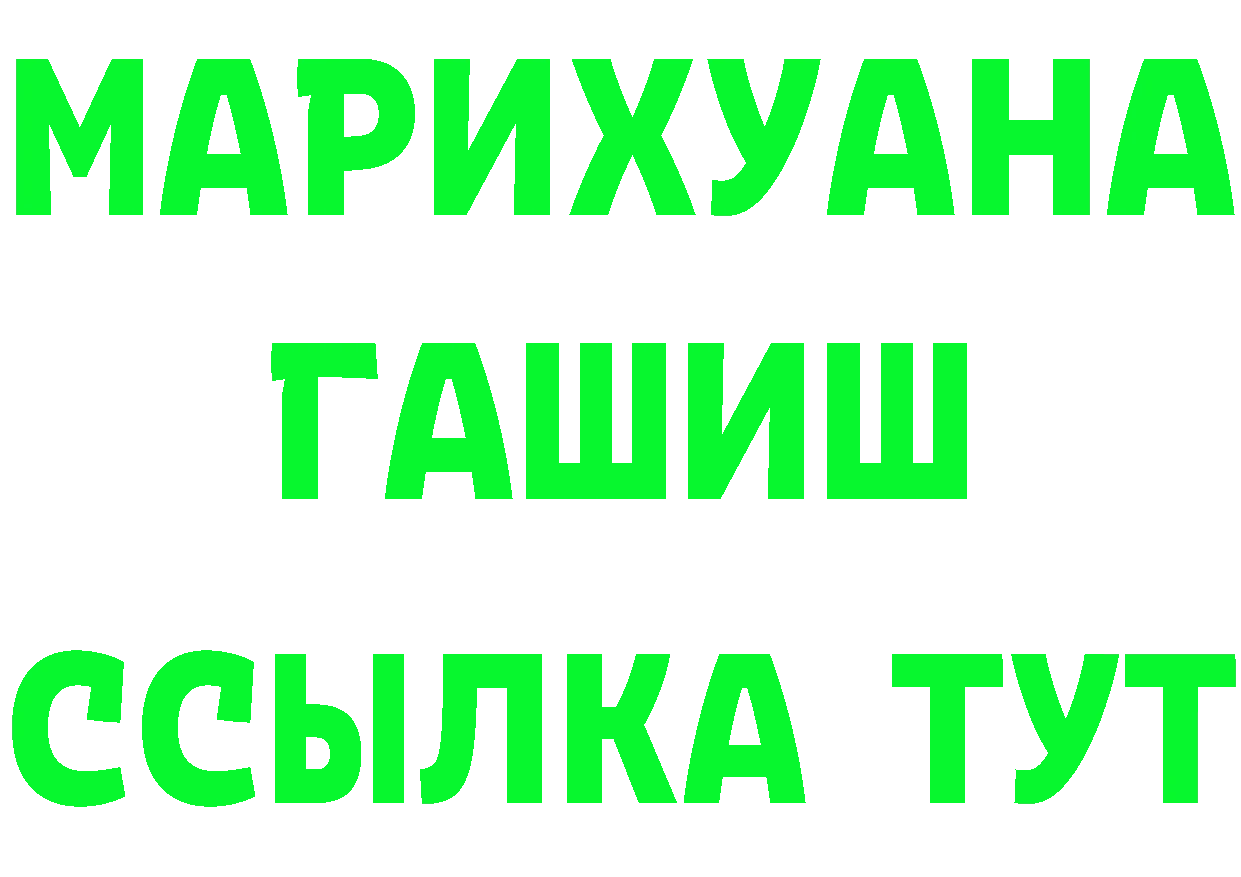 МАРИХУАНА
ГАШИШ
ССЫЛКА ТУТ